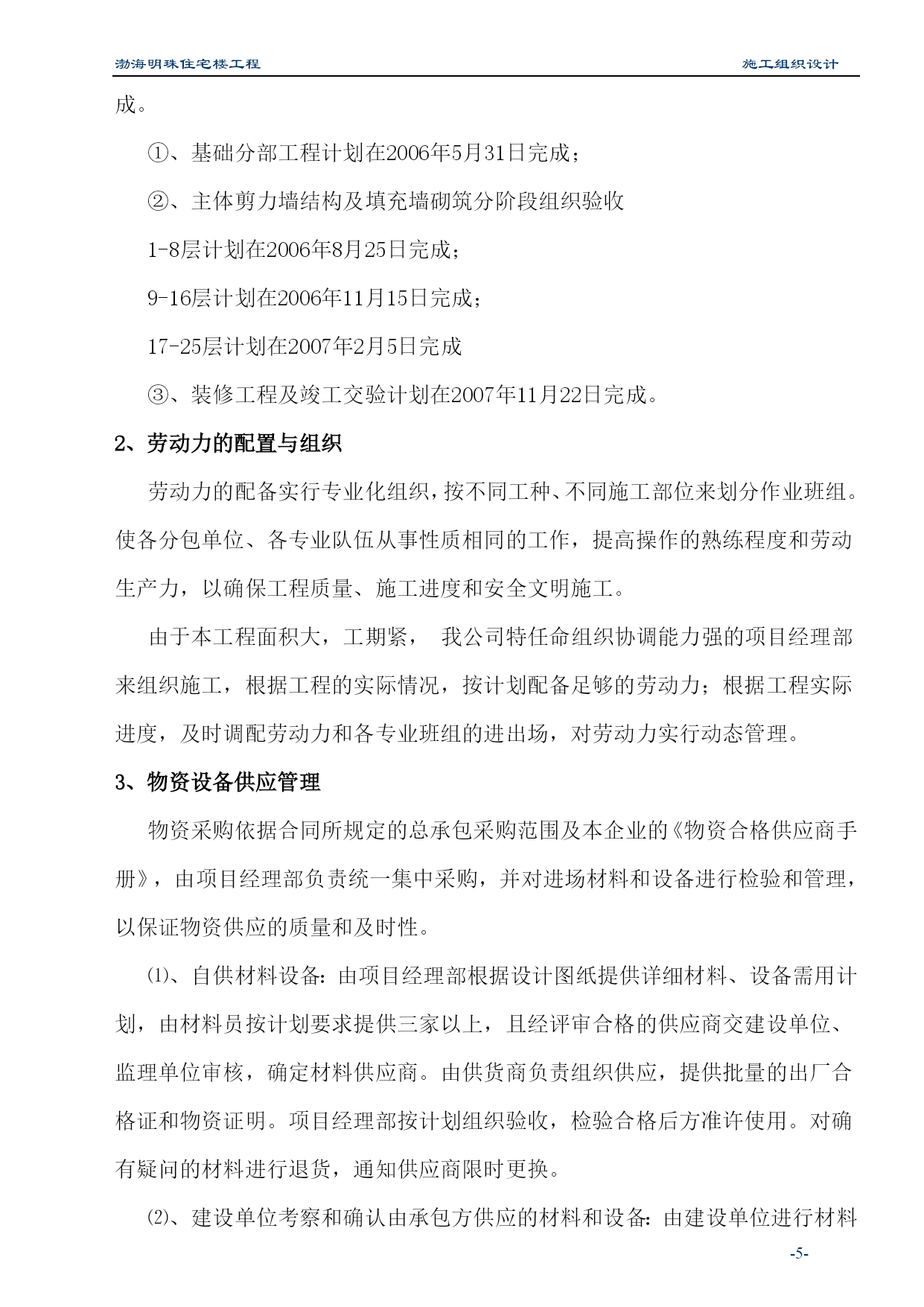 渤海明珠住宅楼工程

施工组织设计

成。

①、基础分部工程计划在2006年5月31日完成；

②、主体剪力墙结构及填充墙砌筑分阶段组织验收

1-8层计划在2006年8月25日完成；

9-16层计划在2006年11月15日完成；

17-25层计划在2007年2月5日完成

③、装修工程及竣工交验计划在2007年11月22日完成。

2、劳动力的配置与组织

劳动力的配备实行专业化组织，按不同工种、不同施工部位来划分作业班组。使各分包单位、各专业队伍从事性质相同的工作，提高操作的熟练程度和劳动生产力，以确保工程质量、施工进度和安全文明施工。

由于本工程面积大，工期紧， 我公司特任命组织协调能力强的项目经理部来组织施工，根据工程的实际情况，按计划配备足够的劳动力；根据工程实际进度，及时调配劳动力和各专业班组的进出场，对劳动力实行动态管理。

3、物资设备供应管理

物资采购依据合同所规定的总承包采购范围及本企业的《物资合格供应商手册》，由项目经理部负责统一集中采购，并对进场材料和设备进行检验和管理，以保证物资供应的质量和及时性。

⑴、自供材料设备：由项目经理部根据设计图纸提供详细材料、设备需用计划，由材料员按计划要求提供三家以上，且经评审合格的供应商交建设单位、监理单位审核，确定材料供应商。由供货商负责组织供应，提供批量的出厂合格证和物资证明。项目经理部按计划组织验收，检验合格后方准许使用。对确有疑问的材料进行退货，通知供应商限时更换。

⑵、建设单位考察和确认由承包方供应的材料和设备：由建设单位进行材料

-5-